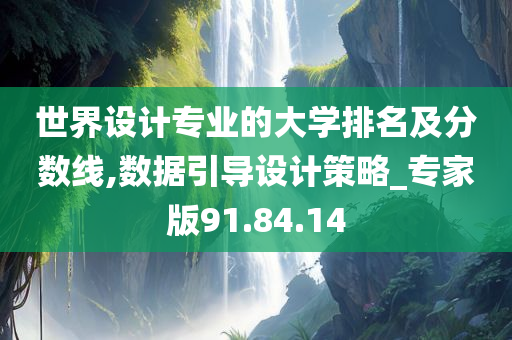 世界设计专业的大学排名及分数线,数据引导设计策略_专家版91.84.14